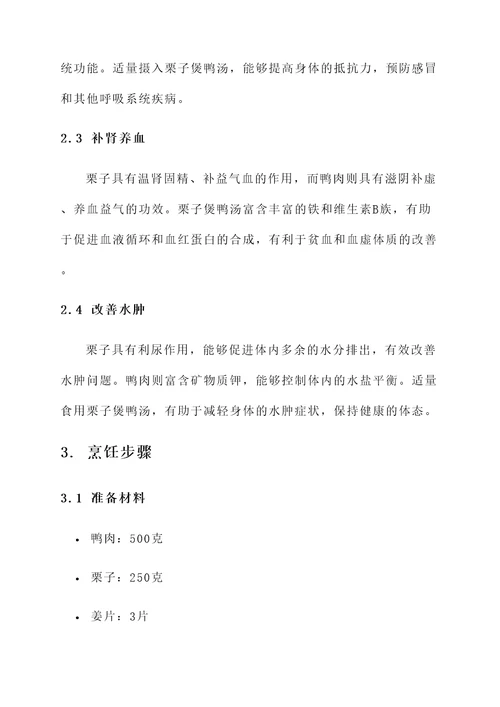 统功能。适量摄入栗子煲鸭汤，能够提高身体的抵抗力，预防感冒和其他呼吸系统疾病。

2.3 补肾养血

栗子具有温肾固精、补益气血的作用，而鸭肉则具有滋阴补虚、养血益气的功效。栗子煲鸭汤富含丰富的铁和维生素B族，有助于促进血液循环和血红蛋白的合成，有利于贫血和血虚体质的改善。

2.4 改善水肿

栗子具有利尿作用，能够促进体内多余的水分排出，有效改善水肿问题。鸭肉则富含矿物质钾，能够控制体内的水盐平衡。适量食用栗子煲鸭汤，有助于减轻身体的水肿症状，保持健康的体态。

3. 烹饪步骤

3.1 准备材料

• 鸭肉：500克

• 栗子：250克

• 姜片：3片